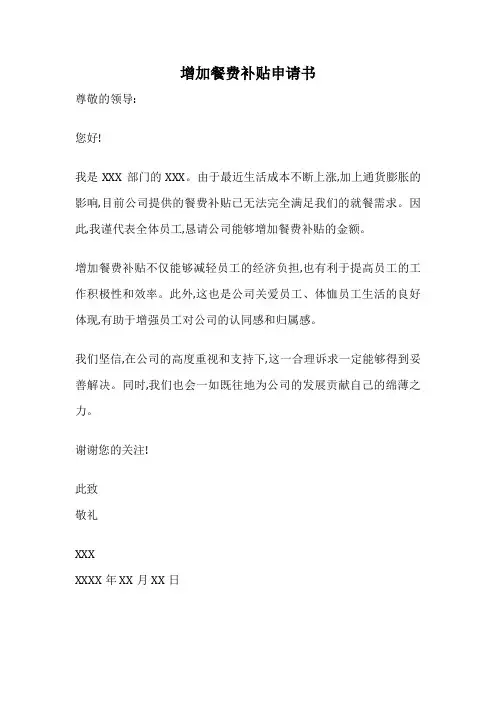 增加餐费补贴申请书

尊敬的领导:

您好!

我是 XXX 部门的 XXX。由于最近生活成本不断上涨,加上通货膨胀的影响,目前公司提供的餐费补贴已无法完全满足我们的就餐需求。因此,我谨代表全体员工,恳请公司能够增加餐费补贴的金额。

增加餐费补贴不仅能够减轻员工的经济负担,也有利于提高员工的工作积极性和效率。此外,这也是公司关爱员工、体恤员工生活的良好体现,有助于增强员工对公司的认同感和归属感。

我们坚信,在公司的高度重视和支持下,这一合理诉求一定能够得到妥善解决。同时,我们也会一如既往地为公司的发展贡献自己的绵薄之力。

谢谢您的关注!

此致
敬礼

XXX
XXXX 年 XX 月 XX 日